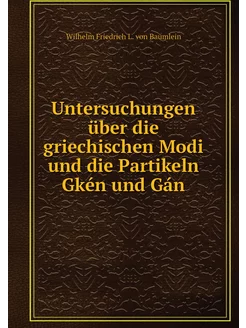 Wilhelm Friedrich L. von Baumlein

Untersuchungen über die griechischen Modi und die Partikeln Gkén und Gán